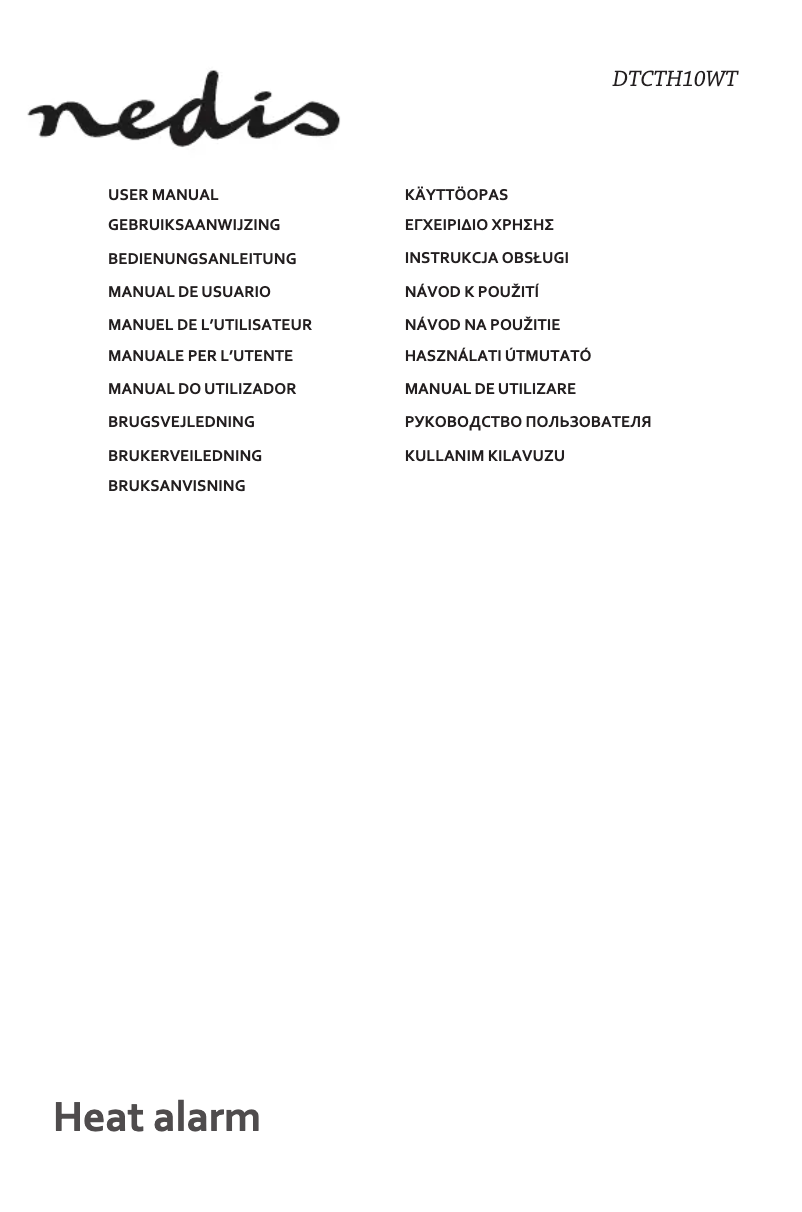 nedis

DTCTH10WT

USER MANUAL
GEBRUIKSAANWIJZING
BEDIENUNGSANLEITUNG
MANUAL DE USUARIO
MANUEL DE L'UTILISATEUR
MANUALE PER L'UTENTE
MANUAL DO UTILIZADOR
BRUGSVEJLEDNING
BRUKERVEILEDNING
BRUKSANVISNING

KÄYTTÖOPAS
ΕΓΧΕΙΡΙΔΙΟ ΧΡΗΣΗΣ
INSTRUKCJA OBSŁUGI
NÁVOD K POUŽITÍ
NÁVOD NA POUŽITIE
HASZNÁLATI ÚTMUTATÓ
MANUAL DE UTILIZARE
РУКОВОДСТВО ПОЛЬЗОВАТЕЛЯ
KULLANIM KILAVUZU

Heat alarm